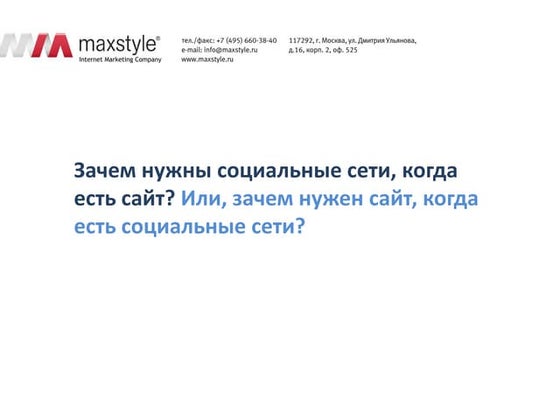 maxstyle®
Internet Marketing Company

тел./факс: +7 (495) 660-38-40
e-mail: info@maxstyle.ru
www.maxstyle.ru

117292, г. Москва, ул. Дмитрия Ульянова, д.16, корп. 2, оф. 525

Зачем нужны социальные сети, когда есть сайт? Или, зачем нужен сайт, когда есть социальные сети?